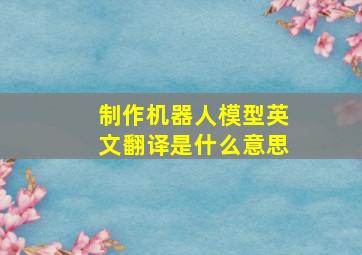 制作机器人模型英文翻译是什么意思